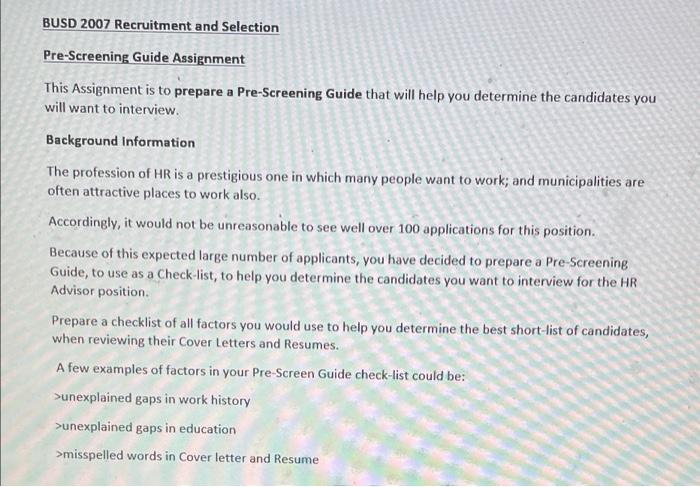 BUSD 2007 Recruitment and Selection

Pre-Screening Guide Assignment

This Assignment is to prepare a Pre-Screening Guide that will help you determine the candidates you will want to interview.

Background Information

The profession of HR is a prestigious one in which many people want to work; and municipalities are often attractive places to work also.

Accordingly, it would not be unreasonable to see well over 100 applications for this position.

Because of this expected large number of applicants, you have decided to prepare a Pre-Screening Guide, to use as a Check-list, to help you determine the candidates you want to interview for the HR Advisor position.

Prepare a checklist of all factors you would use to help you determine the best short-list of candidates, when reviewing their Cover Letters and Resumes.

A few examples of factors in your Pre-Screen Guide check-list could be:

>unexplained gaps in work history

>unexplained gaps in education

>misspelled words in Cover letter and Resume